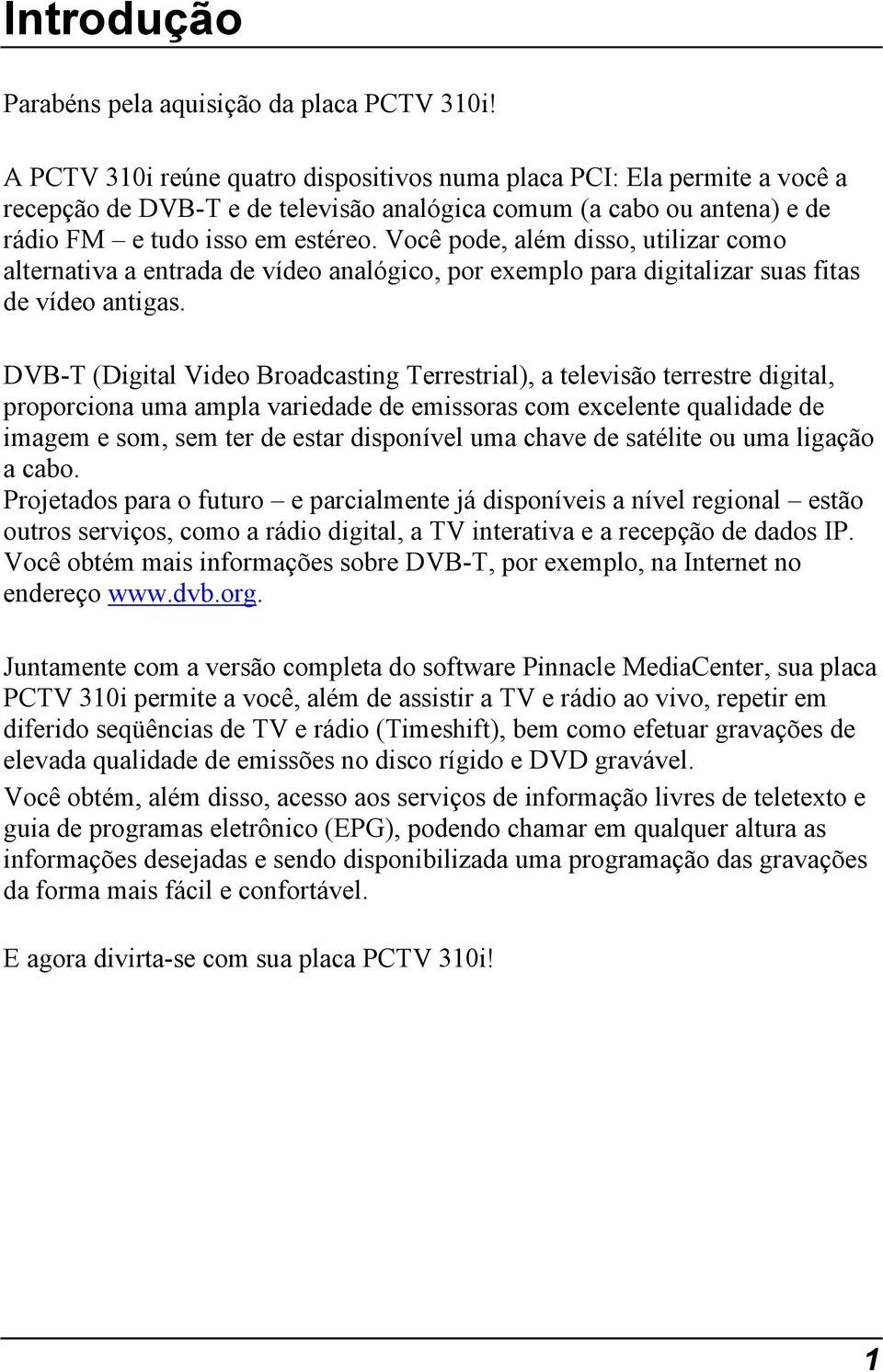 Introdução

Parabéns pela aquisição da placa PCTV 310i!

A PCTV 310i reúne quatro dispositivos numa placa PCI: Ela permite a você a recepção de DVB-T e de televisão analógica comum (a cabo ou antena) e de rádio FM – e tudo isso em estéreo. Você pode, além disso, utilizar como alternativa a entrada de vídeo analógico, por exemplo para digitalizar suas fitas de vídeo antigas.

DVB-T (Digital Video Broadcasting Terrestrial), a televisão terrestre digital, proporciona uma ampla variedade de emissoras com excelente qualidade de imagem e som, sem ter de estar disponível uma chave de satélite ou uma ligação a cabo.
Projetados para o futuro – e parcialmente já disponíveis a nível regional – estão outros serviços, como a rádio digital, a TV interativa e a recepção de dados IP. Você obtém mais informações sobre DVB-T, por exemplo, na Internet no endereço www.dvb.org.

Juntamente com a versão completa do software Pinnacle MediaCenter, sua placa PCTV 310i permite a você, além de assistir a TV e rádio ao vivo, repetir em diferido seqüências de TV e rádio (Timeshift), bem como efetuar gravações de elevada qualidade de emissões no disco rígido e DVD gravável.
Você obtém, além disso, acesso aos serviços de informação livres de teletexto e guia de programas eletrônico (EPG), podendo chamar em qualquer altura as informações desejadas e sendo disponibilizada uma programação das gravações da forma mais fácil e confortável.

E agora divirta-se com sua placa PCTV 310i!

1